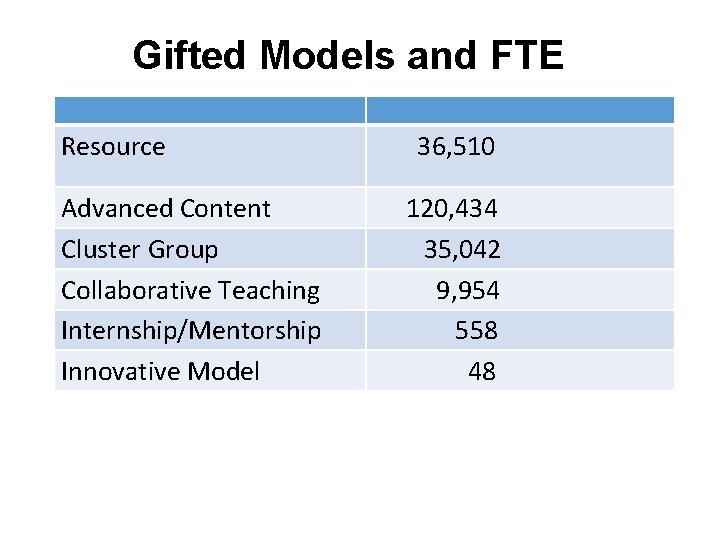 Gifted Models and FTE

| | |
|---|---|
| Resource | 36,510 |
| Advanced Content | 120,434 |
| Cluster Group | 35,042 |
| Collaborative Teaching | 9,954 |
| Internship/Mentorship | 558 |
| Innovative Model | 48 |